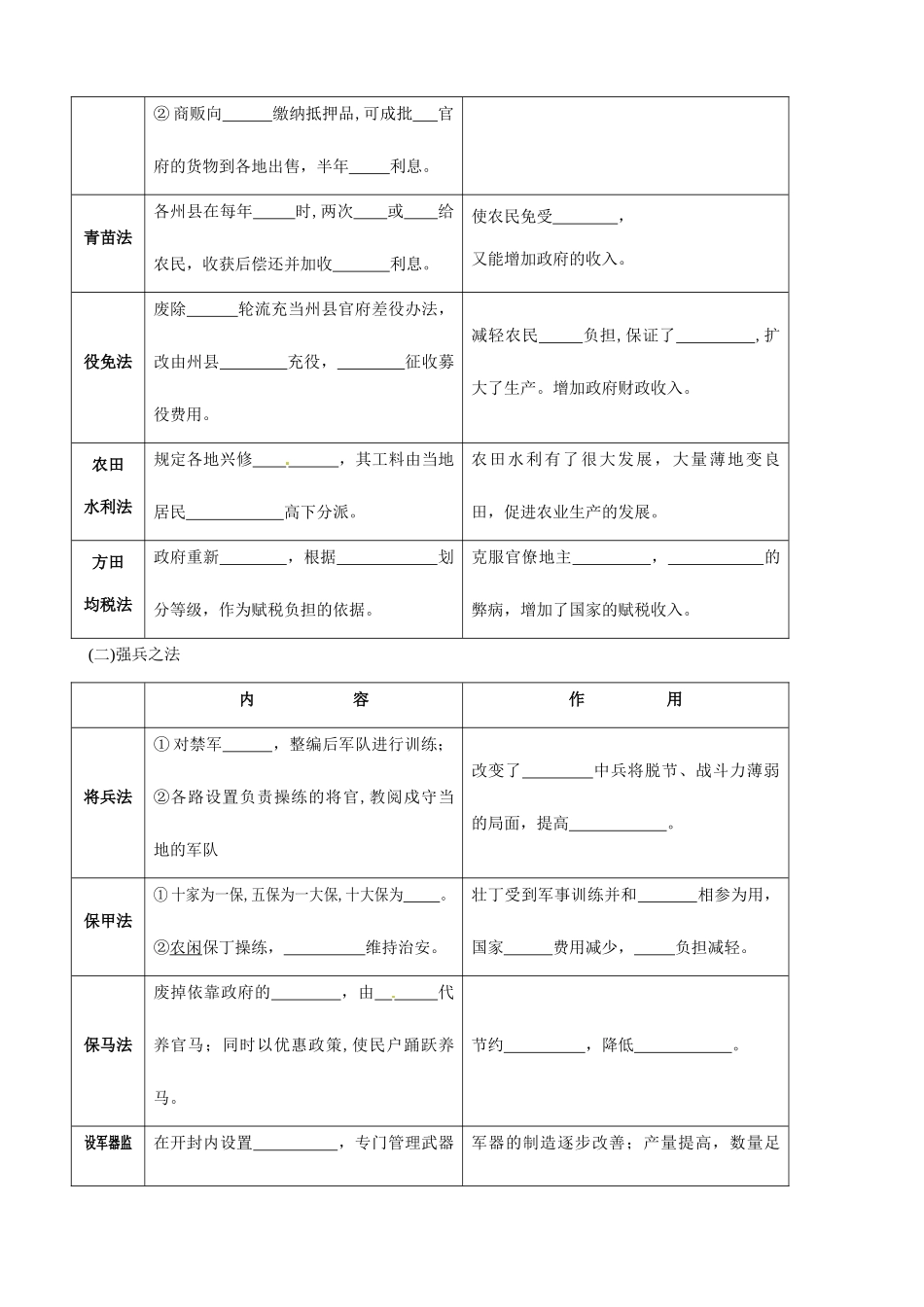 |  | ②商贩向____缴纳抵押品,可成批____官府的货物到各地出售，半年____利息。 |  |
|---|---|---|
| 青苗法 | 各州县在每年____时,两次____或____给农民，收获后偿还并加收____利息。 | 使农民免受____，又能增加政府的收入。 |
| 役免法 | 废除____轮流充当州县官府差役办法，改由州县____充役，____征收募役费用。 | 减轻农民____负担,保证了____,扩大了生产。增加政府财政收入。 |
| 农田水利法 | 规定各地兴修____，其工料由当地居民____高下分派。 | 农田水利有了很大发展，大量薄地变良田，促进农业生产的发展。 |
| 方田均税法 | 政府重新____，根据____划分等级，作为赋税负担的依据。 | 克服官僚地主____，____的弊病，增加了国家的赋税收入。 |

(二)强兵之法

|  | 内　容 | 作　用 |
|---|---|---|
| 将兵法 | ①对禁军____，整编后军队进行训练；②各路设置负责操练的将官,教阅戍守当地的军队 | 改变了____中兵将脱节、战斗力薄弱的局面，提高____。 |
| 保甲法 | ①十家为一保,五保为一大保,十大保为____。②农闲保丁操练，____维持治安。 | 壮丁受到军事训练并和____相参为用，国家____费用减少，____负担减轻。 |
| 保马法 | 废掉依靠政府的____，由____代养官马；同时以优惠政策,使民户踊跃养马。 | 节约____，降低____。 |
| 设军器监 | 在开封内设置____，专门管理武器 | 军器的制造逐步改善；产量提高，数量足 |